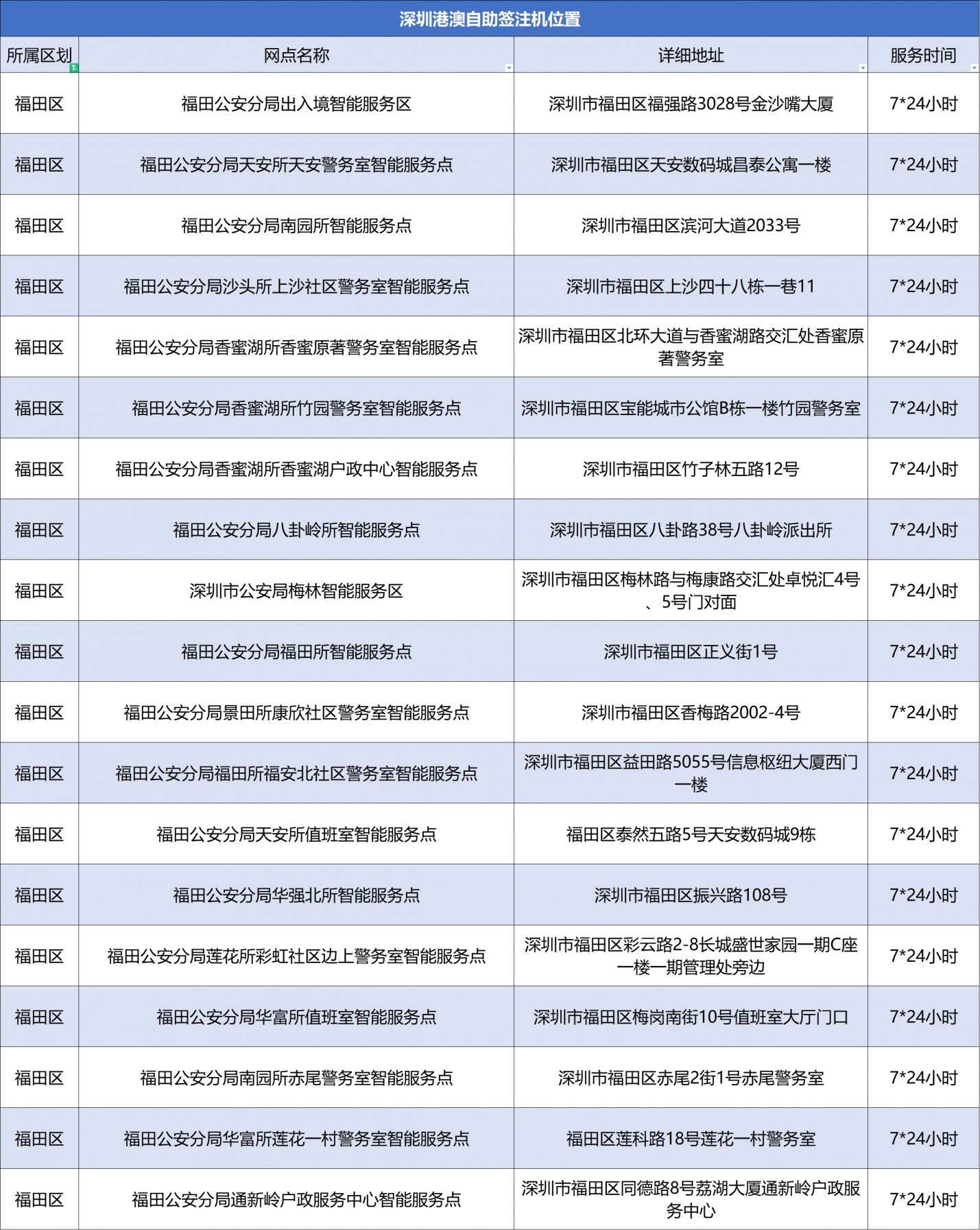 深圳港澳自助签注机位置

| 所属区划 | 网点名称 | 详细地址 | 服务时间 |
|---|---|---|---|
| 福田区 | 福田公安分局出入境智能服务区 | 深圳市福田区福强路3028号金沙嘴大厦 | 7*24小时 |
| 福田区 | 福田公安分局天安所天安警务室智能服务点 | 深圳市福田区天安数码城昌泰公寓一楼 | 7*24小时 |
| 福田区 | 福田公安分局南园所智能服务点 | 深圳市福田区滨河大道2033号 | 7*24小时 |
| 福田区 | 福田公安分局沙头所上沙社区警务室智能服务点 | 深圳市福田区上沙四十八栋一巷11 | 7*24小时 |
| 福田区 | 福田公安分局香蜜湖所香蜜原著警务室智能服务点 | 深圳市福田区北环大道与香蜜湖路交汇处香蜜原著警务室 | 7*24小时 |
| 福田区 | 福田公安分局香蜜湖所竹园警务室智能服务点 | 深圳市福田区宝能城市公馆B栋一楼竹园警务室 | 7*24小时 |
| 福田区 | 福田公安分局香蜜湖所香蜜湖户政中心智能服务点 | 深圳市福田区竹子林五路12号 | 7*24小时 |
| 福田区 | 福田公安分局八卦岭所智能服务点 | 深圳市福田区八卦路38号八卦岭派出所 | 7*24小时 |
| 福田区 | 深圳市公安局梅林智能服务区 | 深圳市福田区梅林路与梅康路交汇处卓悦汇4号、5号门对面 | 7*24小时 |
| 福田区 | 福田公安分局福田所智能服务点 | 深圳市福田区正义街1号 | 7*24小时 |
| 福田区 | 福田公安分局景田所康欣社区警务室智能服务点 | 深圳市福田区香梅路2002-4号 | 7*24小时 |
| 福田区 | 福田公安分局福田所福安北社区警务室智能服务点 | 深圳市福田区益田路5055号信息枢纽大厦西门一楼 | 7*24小时 |
| 福田区 | 福田公安分局天安所值班室智能服务点 | 福田区泰然五路5号天安数码城9栋 | 7*24小时 |
| 福田区 | 福田公安分局华强北所智能服务点 | 深圳市福田区振兴路108号 | 7*24小时 |
| 福田区 | 福田公安分局莲花所彩虹社区边上警务室智能服务点 | 深圳市福田区彩云路2-8长城盛世家园一期C座一楼一期管理处旁边 | 7*24小时 |
| 福田区 | 福田公安分局华富所值班室智能服务点 | 深圳市福田区梅岗南街10号值班室大厅门口 | 7*24小时 |
| 福田区 | 福田公安分局南园所赤尾警务室智能服务点 | 深圳市福田区赤尾2街1号赤尾警务室 | 7*24小时 |
| 福田区 | 福田公安分局华富所莲花一村警务室智能服务点 | 福田区莲科路18号莲花一村警务室 | 7*24小时 |
| 福田区 | 福田公安分局通新岭户政服务中心智能服务点 | 深圳市福田区同德路8号荔湖大厦通新岭户政服务中心 | 7*24小时 |